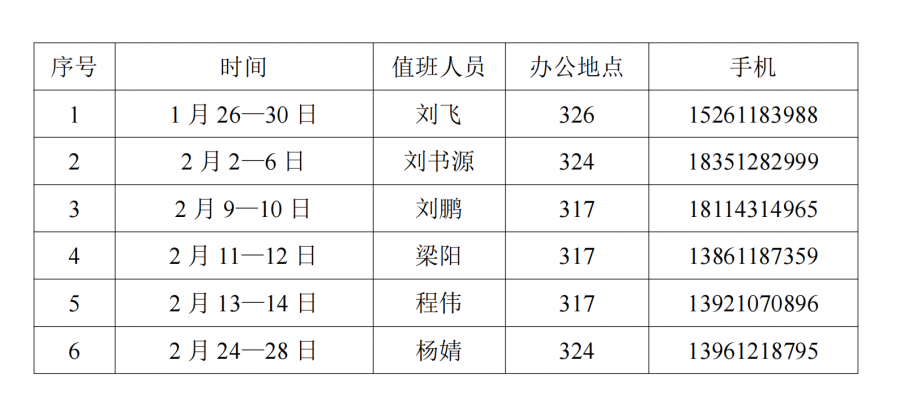 | 序号 | 时间 | 值班人员 | 办公地点 | 手机 |
|---|---|---|---|---|
| 1 | 1月26—30日 | 刘飞 | 326 | 15261183988 |
| 2 | 2月2—6日 | 刘书源 | 324 | 18351282999 |
| 3 | 2月9—10日 | 刘鹏 | 317 | 18114314965 |
| 4 | 2月11—12日 | 梁阳 | 317 | 13861187359 |
| 5 | 2月13—14日 | 程伟 | 317 | 13921070896 |
| 6 | 2月24—28日 | 杨婧 | 324 | 13961218795 |